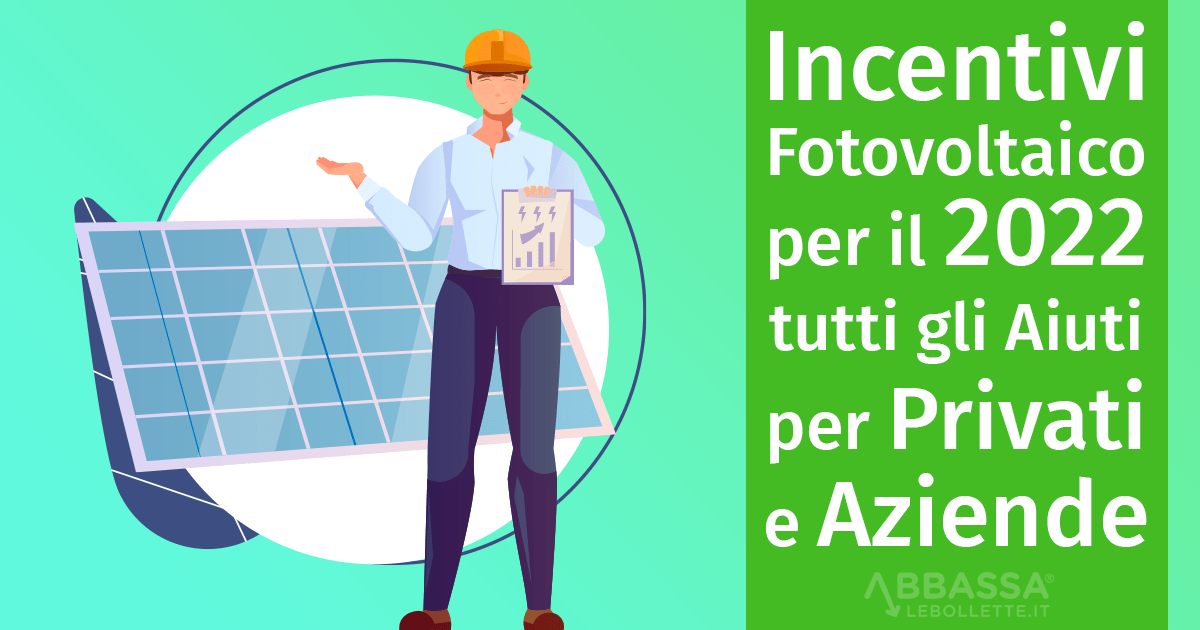 Incentivi Fotovoltaico per il 2022 tutti gli Aiuti per Privati e Aziende

ABBASSA®
LEBOLLETTE.IT